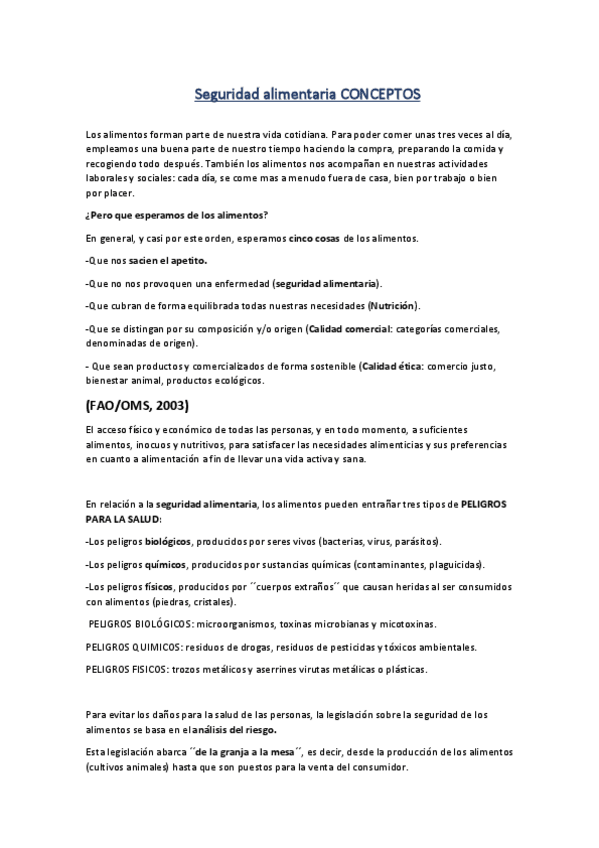 Seguridad alimentaria CONCEPTOS

Los alimentos forman parte de nuestra vida cotidiana. Para poder comer unas tres veces al día, empleamos una buena parte de nuestro tiempo haciendo la compra, preparando la comida y recogiendo todo después. También los alimentos nos acompañan en nuestras actividades laborales y sociales: cada día, se come mas a menudo fuera de casa, bien por trabajo o bien por placer.

¿Pero que esperamos de los alimentos?

En general, y casi por este orden, esperamos cinco cosas de los alimentos.

-Que nos sacien el apetito.

-Que no nos provoquen una enfermedad (seguridad alimentaria).

-Que cubran de forma equilibrada todas nuestras necesidades (Nutrición).

-Que se distingan por su composición y/o origen (Calidad comercial: categorías comerciales, denominadas de origen).

- Que sean productos y comercializados de forma sostenible (Calidad ética: comercio justo, bienestar animal, productos ecológicos.

(FAO/OMS, 2003)

El acceso físico y económico de todas las personas, y en todo momento, a suficientes alimentos, inocuos y nutritivos, para satisfacer las necesidades alimenticias y sus preferencias en cuanto a alimentación a fin de llevar una vida activa y sana.

En relación a la seguridad alimentaria, los alimentos pueden entrañar tres tipos de PELIGROS PARA LA SALUD:

-Los peligros biológicos, producidos por seres vivos (bacterias, virus, parásitos).

-Los peligros químicos, producidos por sustancias químicas (contaminantes, plaguicidas).

-Los peligros físicos, producidos por ´´cuerpos extraños´´ que causan heridas al ser consumidos con alimentos (piedras, cristales).

PELIGROS BIOLÓGICOS: microorganismos, toxinas microbianas y micotoxinas.

PELIGROS QUIMICOS: residuos de drogas, residuos de pesticidas y tóxicos ambientales.

PELIGROS FISICOS: trozos metálicos y aserrines virutas metálicas o plásticas.

Para evitar los daños para la salud de las personas, la legislación sobre la seguridad de los alimentos se basa en el análisis del riesgo.

Esta legislación abarca ´´de la granja a la mesa´´, es decir, desde la producción de los alimentos (cultivos animales) hasta que son puestos para la venta del consumidor.